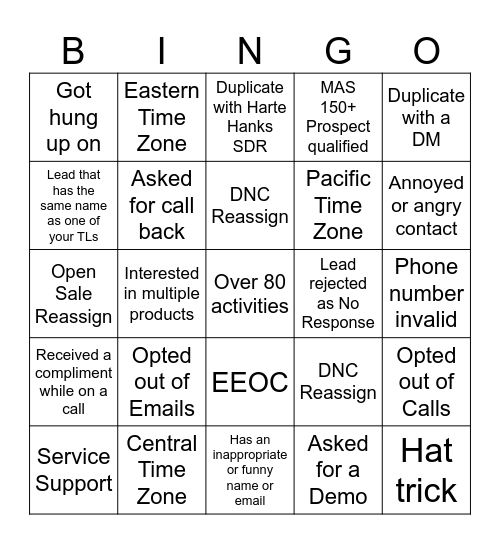 | B | I | N | G | O |
|---|---|---|---|---|
| Got hung up on | Eastern Time Zone | Duplicate with Harte Hanks SDR | MAS 150+ Prospect qualified | Duplicate with a DM |
| Lead that has the same name as one of your TLs | Asked for call back | DNC Reassign | Pacific Time Zone | Annoyed or angry contact |
| Open Sale Reassign | Interested in multiple products | Over 80 activities | Lead rejected as No Response | Phone number invalid |
| Received a compliment while on a call | Opted out of Emails | EEOC | DNC Reassign | Opted out of Calls |
| Service Support | Central Time Zone | Has an inappropriate or funny name or email | Asked for a Demo | Hat trick |